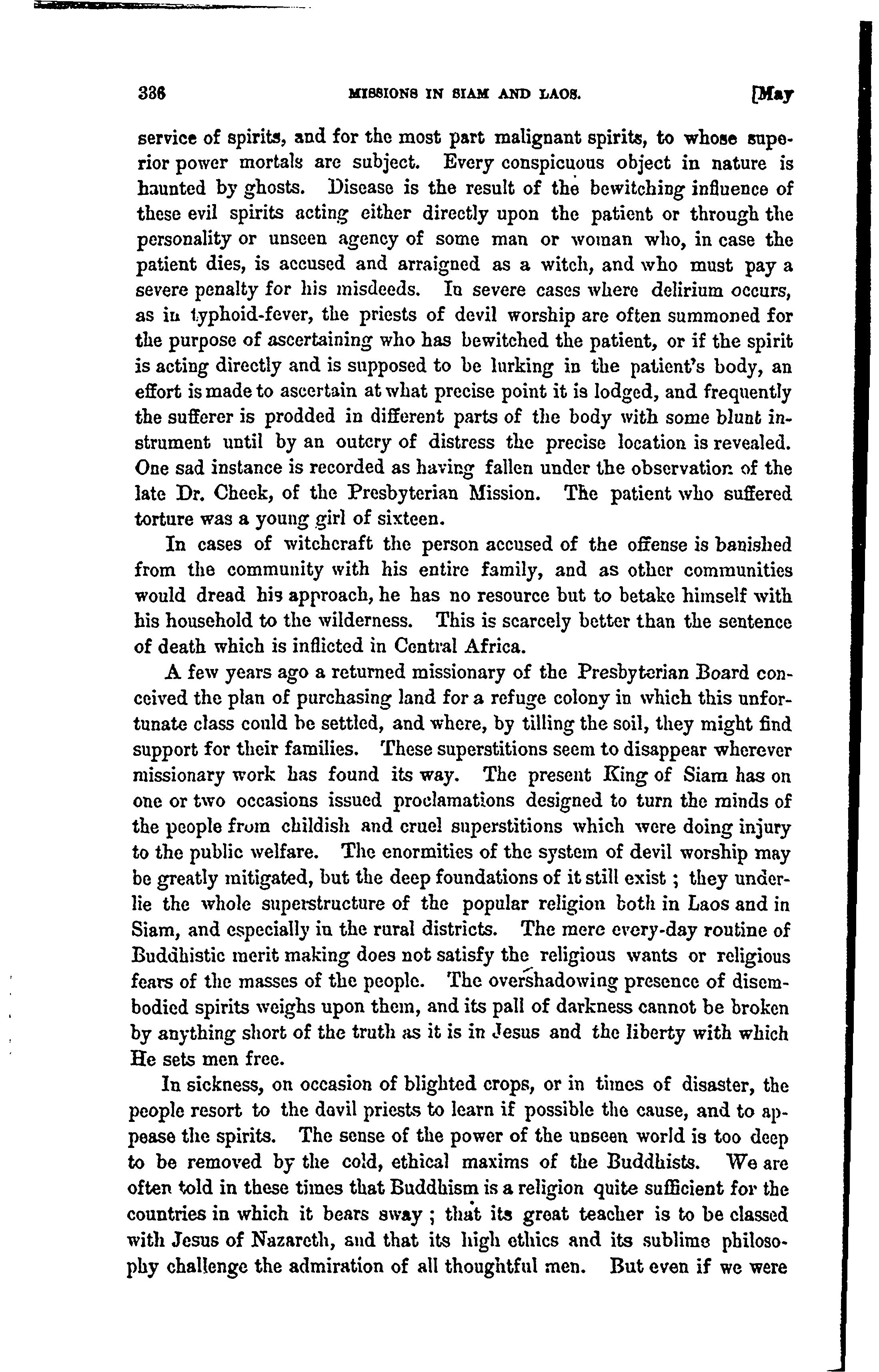 336 MISSIONS IN SIAM AND LAOS. [May

service of spirits, and for the most part malignant spirits, to whose superior power mortals are subject. Every conspicuous object in nature is haunted by ghosts. Disease is the result of the bewitching influence of these evil spirits acting either directly upon the patient or through the personality or unseen agency of some man or woman who, in case the patient dies, is accused and arraigned as a witch, and who must pay a severe penalty for his misdeeds. In severe cases where delirium occurs, as in typhoid-fever, the priests of devil worship are often summoned for the purpose of ascertaining who has bewitched the patient, or if the spirit is acting directly and is supposed to be lurking in the patient's body, an effort is made to ascertain at what precise point it is lodged, and frequently the sufferer is prodded in different parts of the body with some blunt instrument until by an outcry of distress the precise location is revealed. One sad instance is recorded as having fallen under the observation of the late Dr. Cheek, of the Presbyterian Mission. The patient who suffered torture was a young girl of sixteen.

In cases of witchcraft the person accused of the offense is banished from the community with his entire family, and as other communities would dread his approach, he has no resource but to betake himself with his household to the wilderness. This is scarcely better than the sentence of death which is inflicted in Central Africa.

A few years ago a returned missionary of the Presbyterian Board conceived the plan of purchasing land for a refuge colony in which this unfortunate class could be settled, and where, by tilling the soil, they might find support for their families. These superstitions seem to disappear wherever missionary work has found its way. The present King of Siam has on one or two occasions issued proclamations designed to turn the minds of the people from childish and cruel superstitions which were doing injury to the public welfare. The enormities of the system of devil worship may be greatly mitigated, but the deep foundations of it still exist; they underlie the whole superstructure of the popular religion both in Laos and in Siam, and especially in the rural districts. The mere every-day routine of Buddhistic merit making does not satisfy the religious wants or religious fears of the masses of the people. The overshadowing presence of disembodied spirits weighs upon them, and its pall of darkness cannot be broken by anything short of the truth as it is in Jesus and the liberty with which He sets men free.

In sickness, on occasion of blighted crops, or in times of disaster, the people resort to the devil priests to learn if possible the cause, and to appease the spirits. The sense of the power of the unseen world is too deep to be removed by the cold, ethical maxims of the Buddhists. We are often told in these times that Buddhism is a religion quite sufficient for the countries in which it bears sway; that its great teacher is to be classed with Jesus of Nazareth, and that its high ethics and its sublime philosophy challenge the admiration of all thoughtful men. But even if we were